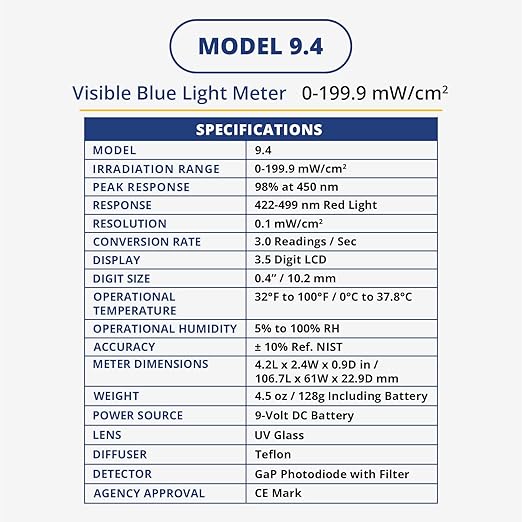 MODEL 9.4

Visible Blue Light Meter 0-199.9 mW/cm²

| SPECIFICATIONS | |
|---|---|
| MODEL | 9.4 |
| IRRADIATION RANGE | 0-199.9 mW/cm² |
| PEAK RESPONSE | 98% at 450 nm |
| RESPONSE | 422-499 nm Red Light |
| RESOLUTION | 0.1 mW/cm² |
| CONVERSION RATE | 3.0 Readings / Sec |
| DISPLAY | 3.5 Digit LCD |
| DIGIT SIZE | 0.4" / 10.2 mm |
| OPERATIONAL TEMPERATURE | 32°F to 100°F / 0°C to 37.8°C |
| OPERATIONAL HUMIDITY | 5% to 100% RH |
| ACCURACY | ± 10% Ref. NIST |
| METER DIMENSIONS | 4.2L x 2.4W x 0.9D in / 106.7L x 61W x 22.9D mm |
| WEIGHT | 4.5 oz / 128g Including Battery |
| POWER SOURCE | 9-Volt DC Battery |
| LENS | UV Glass |
| DIFFUSER | Teflon |
| DETECTOR | GaP Photodiode with Filter |
| AGENCY APPROVAL | CE Mark |